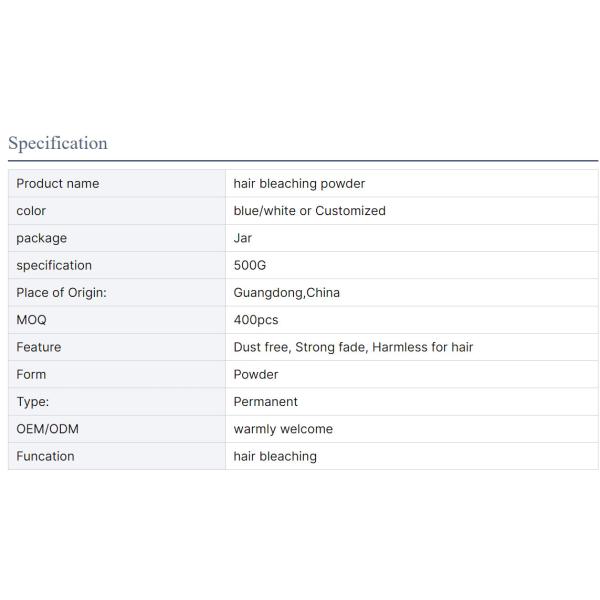 Specification

| Product name | hair bleaching powder |
|---|---|
| color | blue/white or Customized |
| package | Jar |
| specification | 500G |
| Place of Origin: | Guangdong,China |
| MOQ | 400pcs |
| Feature | Dust free, Strong fade, Harmless for hair |
| Form | Powder |
| Type: | Permanent |
| OEM/ODM | warmly welcome |
| Funcation | hair bleaching |